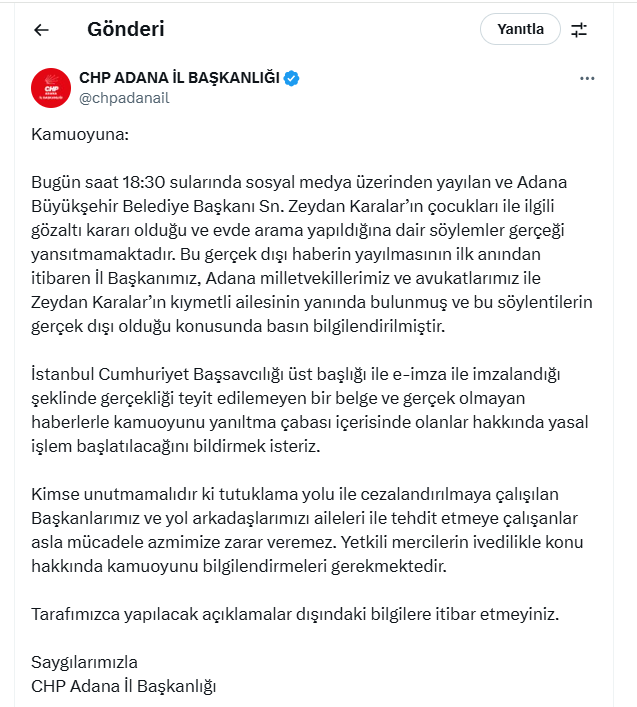 Gönderi

Yanıtla

CHP ADANA İL BAŞKANLIĞI
@chpadanail

Kamuoyuna:

Bugün saat 18:30 sularında sosyal medya üzerinden yayılan ve Adana Büyükşehir Belediye Başkanı Sn. Zeydan Karalar'ın çocukları ile ilgili gözaltı kararı olduğu ve evde arama yapıldığına dair söylemler gerçeği yansıtmamaktadır. Bu gerçek dışı haberin yayılmasının ilk anından itibaren İl Başkanımız, Adana milletvekillerimiz ve avukatlarımız ile Zeydan Karalar'ın kıymetli ailesinin yanında bulunmuş ve bu söylentilerin gerçek dışı olduğu konusunda basın bilgilendirilmiştir.

İstanbul Cumhuriyet Başsavcılığı üst başlığı ile e-imza ile imzalandığı şeklinde gerçekliği teyit edilemeyen bir belge ve gerçek olmayan haberlerle kamuoyunu yanıltma çabası içerisinde olanlar hakkında yasal işlem başlatılacağını bildirmek isteriz.

Kimse unutmamalıdır ki tutuklama yolu ile cezalandırılmaya çalışılan Başkanlarımız ve yol arkadaşlarımızı aileleri ile tehdit etmeye çalışanlar asla mücadele azmimize zarar veremez. Yetkili mercilerin ivedilikle konu hakkında kamuoyunu bilgilendirmeleri gerekmektedir.

Tarafımızca yapılacak açıklamalar dışındaki bilgilere itibar etmeyiniz.

Saygılarımızla
CHP Adana İl Başkanlığı